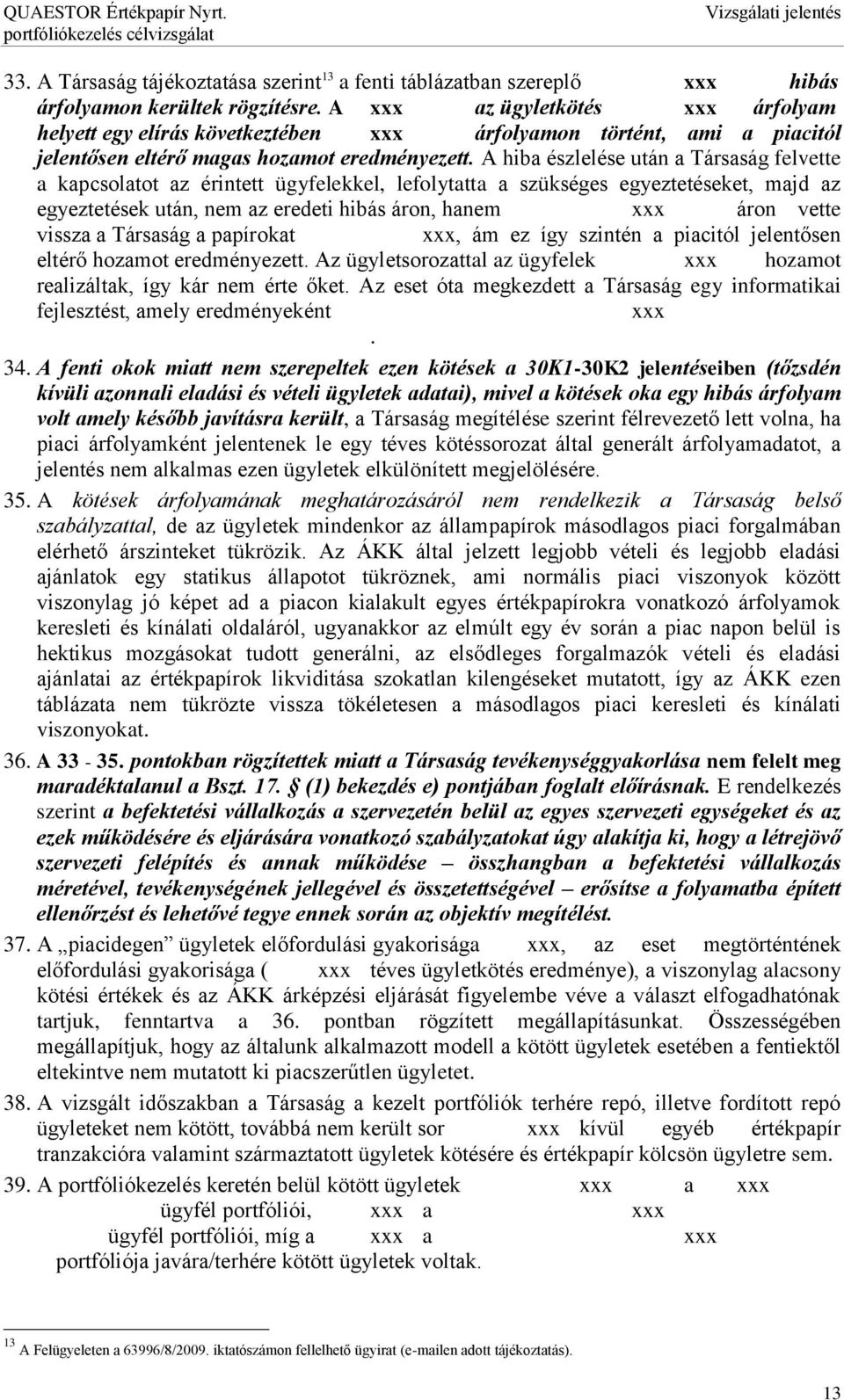 QUAESTOR Értékpapír Nyrt. portfóliókezelés célvizsgálat

Vizsgálati jelentés

33. A Társaság tájékoztatása szerint$^{13}$ a fenti táblázatban szereplő xxx hibás árfolyamon kerültek rögzítésre. A xxx az ügyletkötés xxx árfolyam helyett egy elírás következtében xxx árfolyamon történt, ami a piacitól jelentősen eltérő magas hozamot eredményezett. A hiba észlelése után a Társaság felvette a kapcsolatot az érintett ügyfelekkel, lefolytatta a szükséges egyeztetéseket, majd az egyeztetések után, nem az eredeti hibás áron, hanem xxx áron vette vissza a Társaság a papírokat xxx, ám ez így szintén a piacitól jelentősen eltérő hozamot eredményezett. Az ügyletsorozattal az ügyfelek xxx hozamot realizáltak, így kár nem érte őket. Az eset óta megkezdett a Társaság egy informatikai fejlesztést, amely eredményeként xxx
.

34. A fenti okok miatt nem szerepeltek ezen kötések a 30K1-30K2 jelentéseiben (tőzsdén kívüli azonnali eladási és vételi ügyletek adatai), mivel a kötések oka egy hibás árfolyam volt amely később javításra került, a Társaság megítélése szerint félrevezető lett volna, ha piaci árfolyamként jelentenek le egy téves kötéssorozat által generált árfolyamadatot, a jelentés nem alkalmas ezen ügyletek elkülönített megjelölésére.

35. A kötések árfolyamának meghatározásáról nem rendelkezik a Társaság belső szabályzattal, de az ügyletek mindenkor az állampapírok másodlagos piaci forgalmában elérhető árszinteket tükrözik. Az ÁKK által jelzett legjobb vételi és legjobb eladási ajánlatok egy statikus állapotot tükröznek, ami normális piaci viszonyok között viszonylag jó képet ad a piacon kialakult egyes értékpapírokra vonatkozó árfolyamok keresleti és kínálati oldaláról, ugyanakkor az elmúlt egy év során a piac napon belül is hektikus mozgásokat tudott generálni, az elsődleges forgalmazók vételi és eladási ajánlatai az értékpapírok likviditása szokatlan kilengéseket mutatott, így az ÁKK ezen táblázata nem tükrözte vissza tökéletesen a másodlagos piaci keresleti és kínálati viszonyokat.

36. A 33 - 35. pontokban rögzítettek miatt a Társaság tevékenységgyakorlása nem felelt meg maradéktalanul a Bszt. 17. § (1) bekezdés e) pontjában foglalt előírásnak. E rendelkezés szerint a befektetési vállalkozás a szervezetén belül az egyes szervezeti egységeket és az ezek működésére és eljárására vonatkozó szabályzatokat úgy alakítja ki, hogy a létrejövő szervezeti felépítés és annak működése – összhangban a befektetési vállalkozás méretével, tevékenységének jellegével és összetettségével – erősítse a folyamatba épített ellenőrzést és lehetővé tegye ennek során az objektív megítélést.

37. A „piacidegen” ügyletek előfordulási gyakorisága xxx, az eset megtörténtének előfordulási gyakorisága ( xxx téves ügyletkötés eredménye), a viszonylag alacsony kötési értékek és az ÁKK árképzési eljárását figyelembe véve a választ elfogadhatónak tartjuk, fenntartva a 36. pontban rögzített megállapításunkat. Összességében megállapítjuk, hogy az általunk alkalmazott modell a kötött ügyletek esetében a fentiektől eltekintve nem mutatott ki piacszerűtlen ügyletet.

38. A vizsgált időszakban a Társaság a kezelt portfóliók terhére repó, illetve fordított repó ügyleteket nem kötött, továbbá nem került sor xxx kívül egyéb értékpapír tranzakcióra valamint származtatott ügyletek kötésére és értékpapír kölcsön ügyletre sem.

39. A portfóliókezelés keretén belül kötött ügyletek xxx a xxx ügyfél portfóliói, xxx a xxx ügyfél portfóliói, míg a xxx a xxx portfóliója javára/terhére kötött ügyletek voltak.

$^{13}$ A Felügyeleten a 63996/8/2009. iktatószámon fellelhető ügyirat (e-mailen adott tájékoztatás).

13